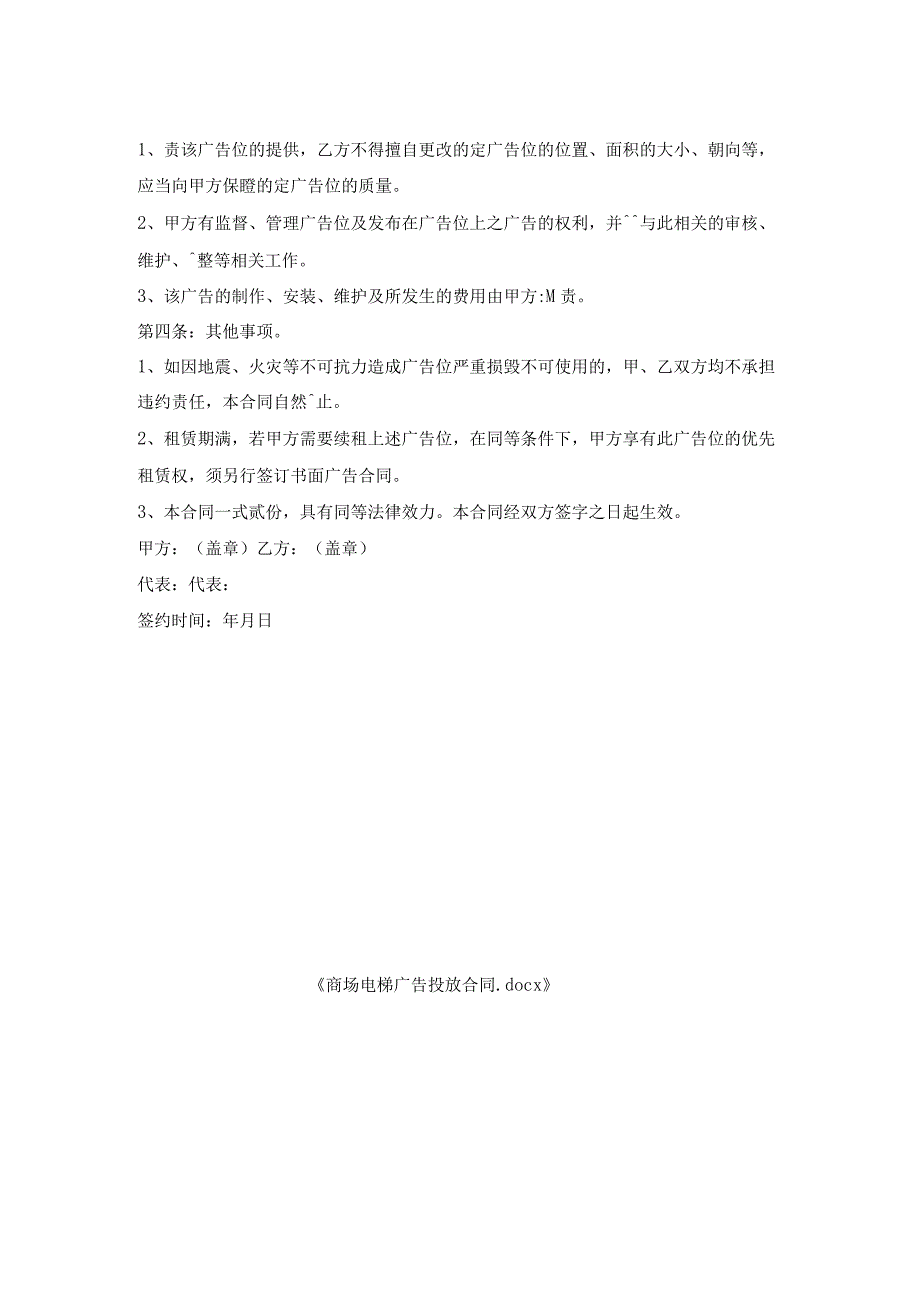 1、责该广告位的提供，乙方不得擅自更改的定广告位的位置、面积的大小、朝向等，应当向甲方保瞪的定广告位的质量。

2、甲方有监督、管理广告位及发布在广告位上之广告的权利，并^^与此相关的审核、维护、^整等相关工作。

3、该广告的制作、安装、维护及所发生的费用由甲方:M责。

第四条：其他事项。

1、如因地震、火灾等不可抗力造成广告位严重损毁不可使用的，甲、乙双方均不承担违约责任，本合同自然^止。

2、租赁期满，若甲方需要续租上述广告位，在同等条件下，甲方享有此广告位的优先租赁权，须另行签订书面广告合同。

3、本合同一式贰份，具有同等法律效力。本合同经双方签字之日起生效。

甲方：（盖章）乙方：（盖章）

代表：代表：

签约时间：年月日

《商场电梯广告投放合同.docx》